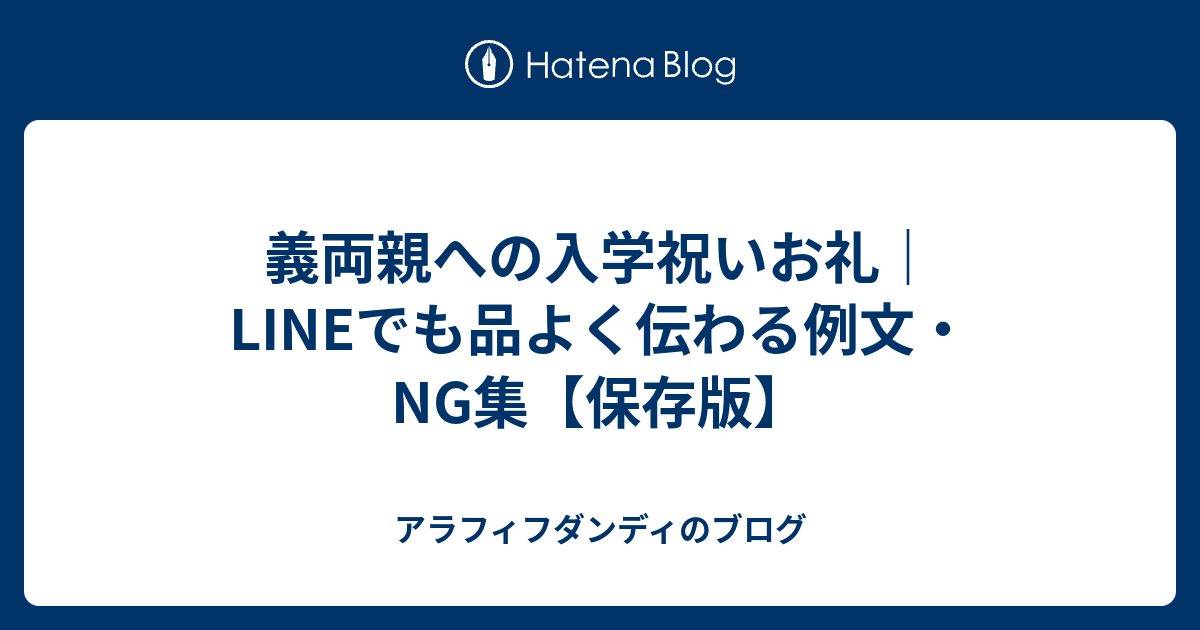 Hatena Blog

義両親への入学祝いお礼｜LINEでも品よく伝わる例文・NG集【保存版】

アラフィフダンディのブログ